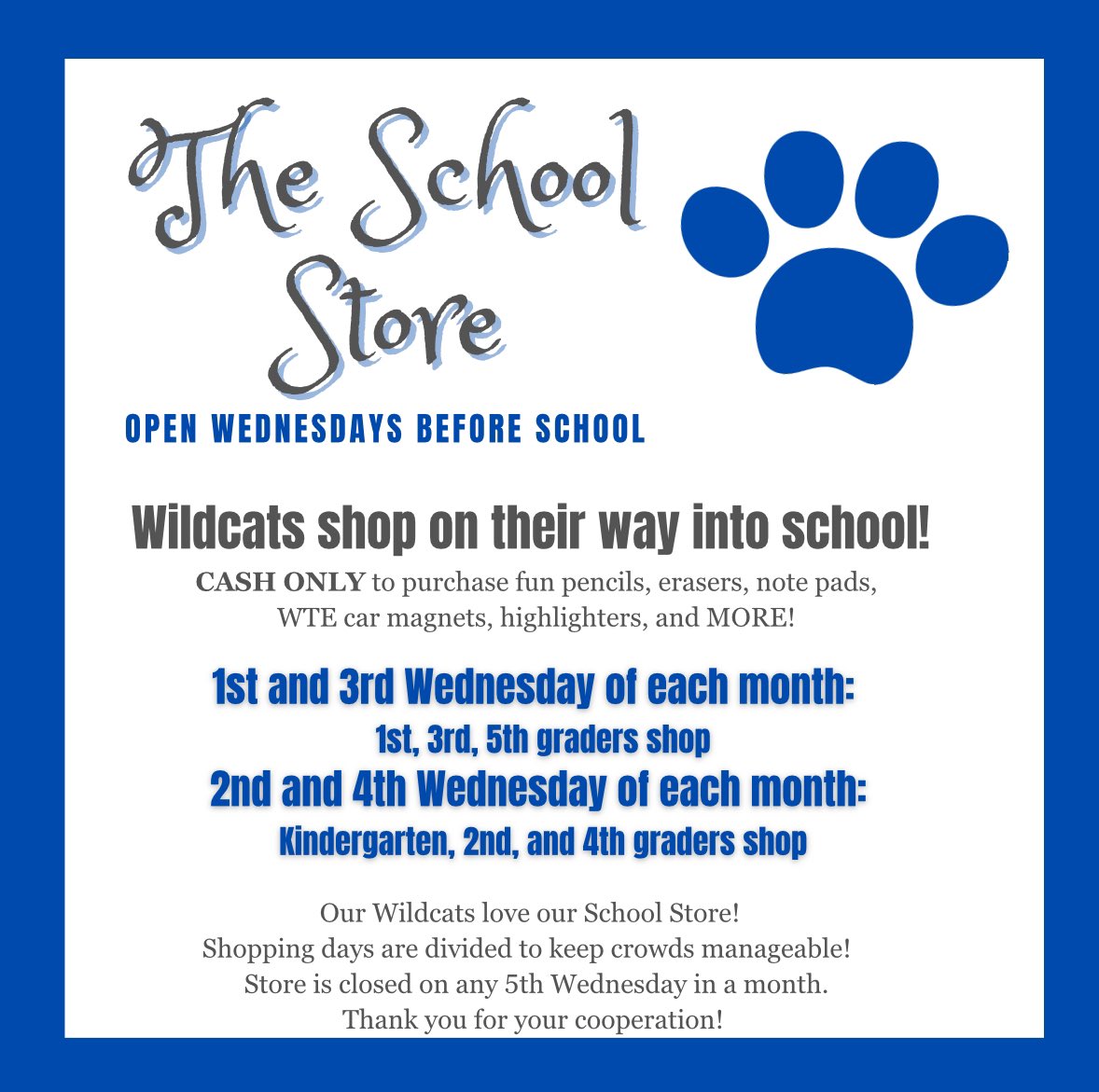 The School Store

OPEN WEDNESDAYS BEFORE SCHOOL

Wildcats shop on their way into school!

CASH ONLY to purchase fun pencils, erasers, note pads, WTE car magnets, highlighters, and MORE!

1st and 3rd Wednesday of each month:

1st, 3rd, 5th graders shop

2nd and 4th Wednesday of each month:

Kindergarten, 2nd, and 4th graders shop

Our Wildcats love our School Store!
Shopping days are divided to keep crowds manageable!
Store is closed on any 5th Wednesday in a month.
Thank you for your cooperation!